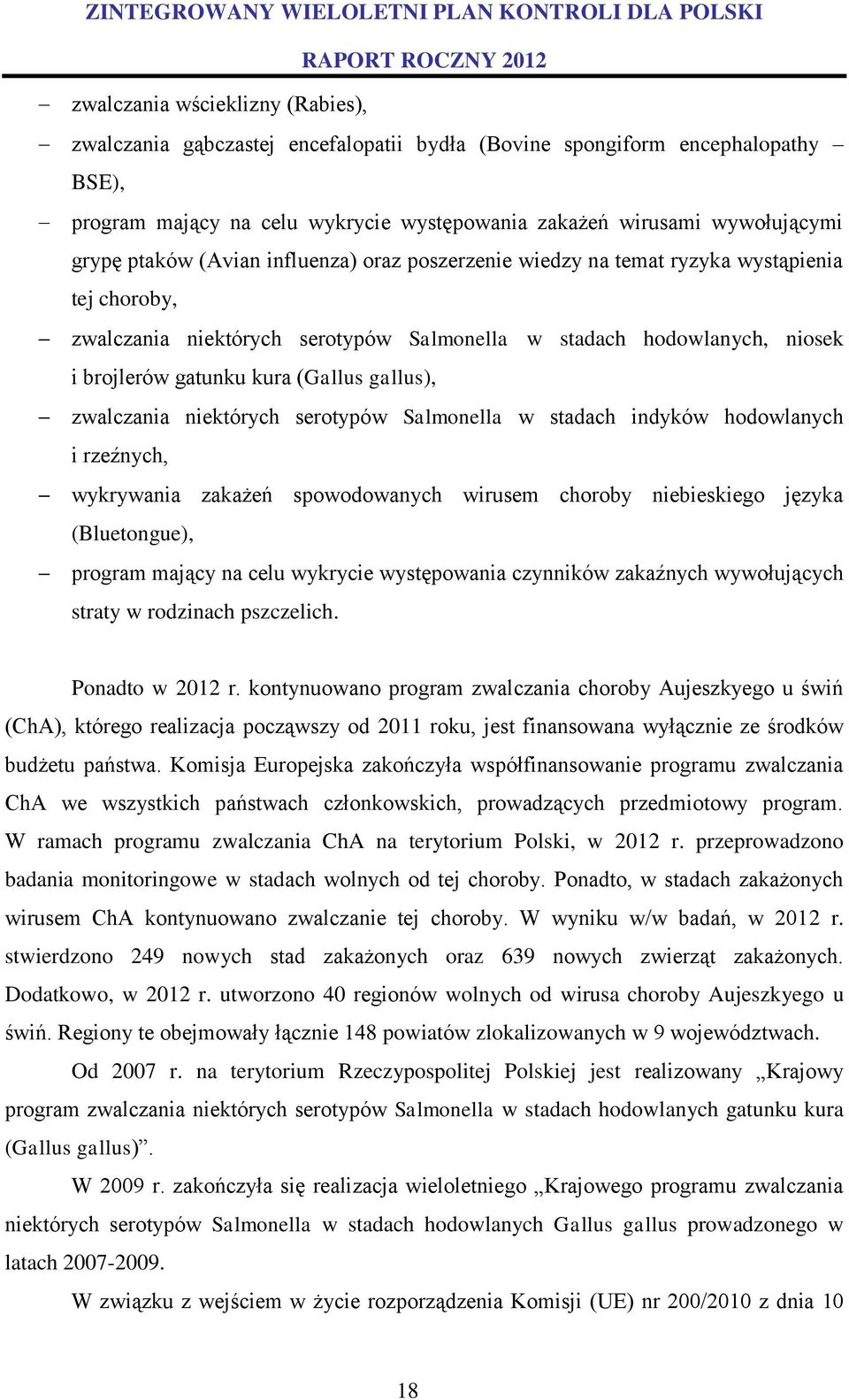 ZINTEGROWANY WIELOLETNI PLAN KONTROLI DLA POLSKI

RAPORT ROCZNY 2012

– zwalczania wścieklizny (Rabies),

– zwalczania gąbczastej encefalopatii bydła (Bovine spongiform encephalopathy – BSE),

– program mający na celu wykrycie występowania zakażeń wirusami wywołującymi grypę ptaków (Avian influenza) oraz poszerzenie wiedzy na temat ryzyka wystąpienia tej choroby,

– zwalczania niektórych serotypów Salmonella w stadach hodowlanych, niosek i brojlerów gatunku kura (Gallus gallus),

– zwalczania niektórych serotypów Salmonella w stadach indyków hodowlanych i rzeźnych,

– wykrywania zakażeń spowodowanych wirusem choroby niebieskiego języka (Bluetongue),

– program mający na celu wykrycie występowania czynników zakaźnych wywołujących straty w rodzinach pszczelich.

Ponadto w 2012 r. kontynuowano program zwalczania choroby Aujeszkyego u świń (ChA), którego realizacja począwszy od 2011 roku, jest finansowana wyłącznie ze środków budżetu państwa. Komisja Europejska zakończyła współfinansowanie programu zwalczania ChA we wszystkich państwach członkowskich, prowadzących przedmiotowy program. W ramach programu zwalczania ChA na terytorium Polski, w 2012 r. przeprowadzono badania monitoringowe w stadach wolnych od tej choroby. Ponadto, w stadach zakażonych wirusem ChA kontynuowano zwalczanie tej choroby. W wyniku w/w badań, w 2012 r. stwierdzono 249 nowych stad zakażonych oraz 639 nowych zwierząt zakażonych. Dodatkowo, w 2012 r. utworzono 40 regionów wolnych od wirusa choroby Aujeszkyego u świń. Regiony te obejmowały łącznie 148 powiatów zlokalizowanych w 9 województwach.

Od 2007 r. na terytorium Rzeczypospolitej Polskiej jest realizowany „Krajowy program zwalczania niektórych serotypów Salmonella w stadach hodowlanych gatunku kura (Gallus gallus)”.

W 2009 r. zakończyła się realizacja wieloletniego „Krajowego programu zwalczania niektórych serotypów Salmonella w stadach hodowlanych Gallus gallus prowadzonego w latach 2007-2009.

W związku z wejściem w życie rozporządzenia Komisji (UE) nr 200/2010 z dnia 10

18